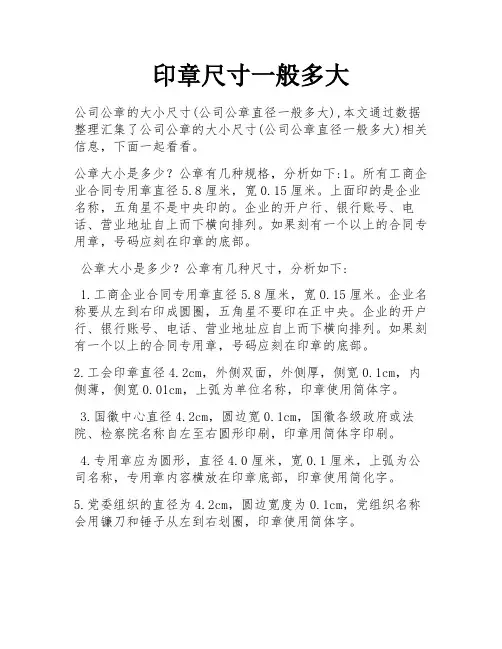 印章尺寸一般多大

公司公章的大小尺寸(公司公章直径一般多大),本文通过数据整理汇集了公司公章的大小尺寸(公司公章直径一般多大)相关信息，下面一起看看。

公章大小是多少？公章有几种规格，分析如下:1。所有工商企业合同专用章直径5.8厘米，宽0.15厘米。上面印的是企业名称，五角星不是中央印的。企业的开户行、银行账号、电话、营业地址自上而下横向排列。如果刻有一个以上的合同专用章，号码应刻在印章的底部。

公章大小是多少？公章有几种尺寸，分析如下:

1.工商企业合同专用章直径5.8厘米，宽0.15厘米。企业名称要从左到右印成圆圈，五角星不要印在正中央。企业的开户行、银行账号、电话、营业地址应自上而下横向排列。如果刻有一个以上的合同专用章，号码应刻在印章的底部。

2.工会印章直径4.2cm，外侧双面，外侧厚，侧宽0.1cm，内侧薄，侧宽0.01cm，上弧为单位名称，印章使用简体字。

3.国徽中心直径4.2cm，圆边宽0.1cm，国徽各级政府或法院、检察院名称自左至右圆形印刷，印章用简体字印刷。

4.专用章应为圆形，直径4.0厘米，宽0.1厘米，上弧为公司名称，专用章内容横放在印章底部，印章使用简化字。

5.党委组织的直径为4.2cm，圆边宽度为0.1cm，党组织名称会用镰刀和锤子从左到右划圈，印章使用简体字。